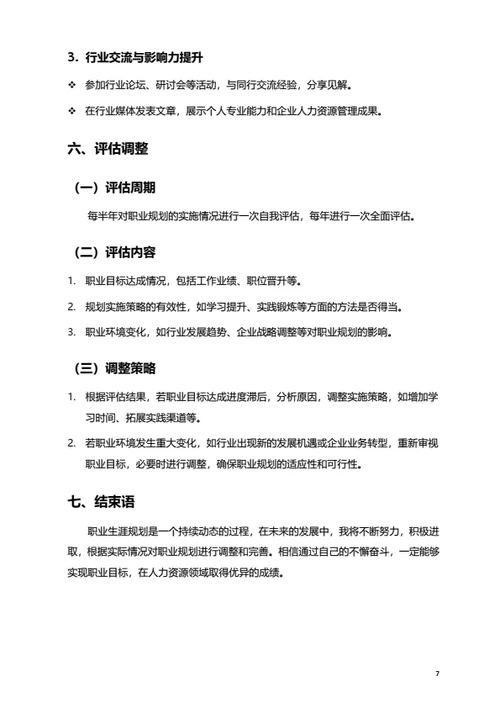 3. 行业交流与影响力提升

❖ 参加行业论坛、研讨会等活动，与同行交流经验，分享见解。

❖ 在行业媒体发表文章，展示个人专业能力和企业人力资源管理成果。

六、评估调整

（一）评估周期

每半年对职业规划的实施情况进行一次自我评估，每年进行一次全面评估。

（二）评估内容

1. 职业目标达成情况，包括工作业绩、职位晋升等。

2. 规划实施策略的有效性，如学习提升、实践锻炼等方面的方法是否得当。

3. 职业环境变化，如行业发展趋势、企业战略调整等对职业规划的影响。

（三）调整策略

1. 根据评估结果，若职业目标达成进度滞后，分析原因，调整实施策略，如增加学习时间、拓展实践渠道等。

2. 若职业环境发生重大变化，如行业出现新的发展机遇或企业业务转型，重新审视职业目标，必要时进行调整，确保职业规划的适应性和可行性。

七、结束语

职业生涯规划是一个持续动态的过程，在未来的发展中，我将不断努力，积极进取，根据实际情况对职业规划进行调整和完善。相信通过自己的不懈奋斗，一定能够实现职业目标，在人力资源领域取得优异的成绩。

7